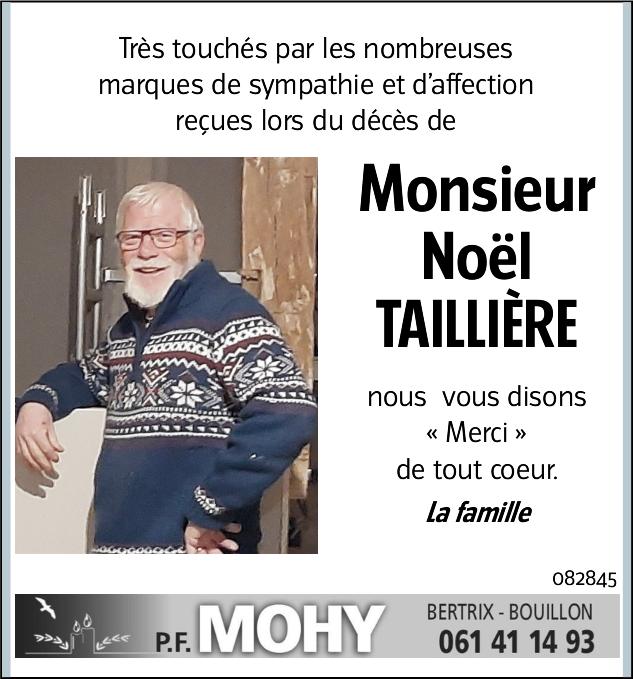 Très touchés par les nombreuses marques de sympathie et d'affection reçues lors du décès de

Monsieur
Noël
TAILLIÈRE

nous vous disons
« Merci »
de tout coeur.

La famille

082845

P.F. MOHY

BERTRIX - BOUILLON
061 41 14 93